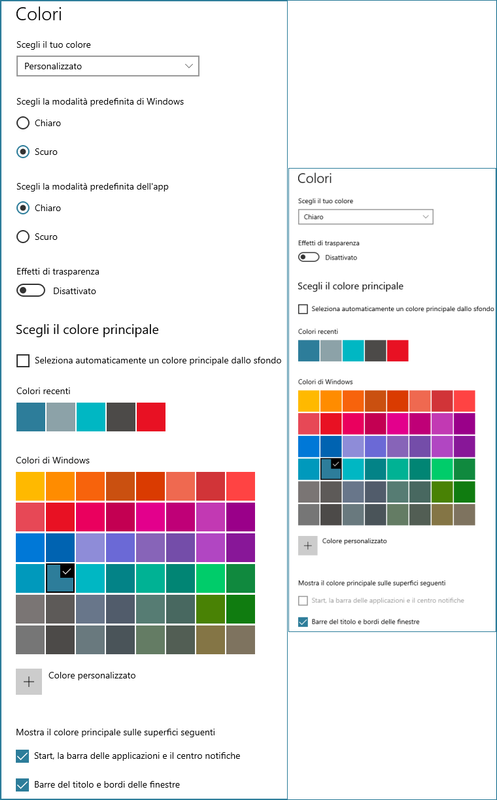 Colori

Scegli il tuo colore

Personalizzato

Scegli la modalità predefinita di Windows

Chiaro

Scuro

Scegli la modalità predefinita dell'app

Chiaro

Scuro

Effetti di trasparenza

Disattivato

Scegli il colore principale

Seleziona automaticamente un colore principale dallo sfondo

Colori recenti

Colori di Windows

Colore personalizzato

Mostra il colore principale sulle superfici seguenti

Start, la barra delle applicazioni e il centro notifiche

Barre del titolo e bordi delle finestre

Colori

Scegli il tuo colore

Chiaro

Effetti di trasparenza

Disattivato

Scegli il colore principale

Seleziona automaticamente un colore principale dallo sfondo

Colori recenti

Colori di Windows

Colore personalizzato

Mostra il colore principale sulle superfici seguenti

Start, la barra delle applicazioni e il centro notifiche

Barre del titolo e bordi delle finestre